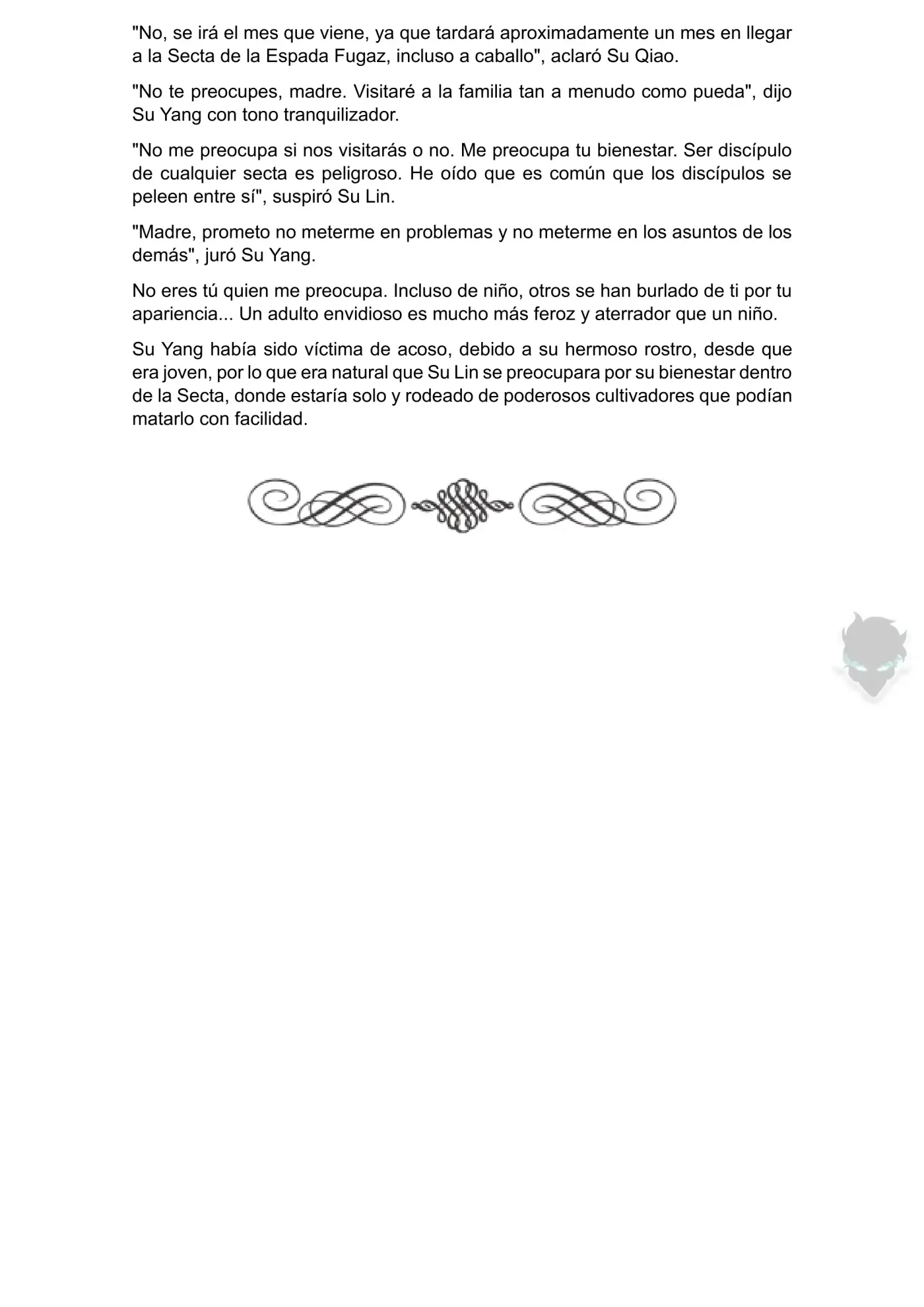 "No, se irá el mes que viene, ya que tardará aproximadamente un mes en llegar a la Secta de la Espada Fugaz, incluso a caballo", aclaró Su Qiao.

"No te preocupes, madre. Visitaré a la familia tan a menudo como pueda", dijo Su Yang con tono tranquilizador.

"No me preocupa si nos visitarás o no. Me preocupa tu bienestar. Ser discípulo de cualquier secta es peligroso. He oído que es común que los discípulos se peleen entre sí", suspiró Su Lin.

"Madre, prometo no meterme en problemas y no meterme en los asuntos de los demás", juró Su Yang.

No eres tú quien me preocupa. Incluso de niño, otros se han burlado de ti por tu apariencia... Un adulto envidioso es mucho más feroz y aterrador que un niño.

Su Yang había sido víctima de acoso, debido a su hermoso rostro, desde que era joven, por lo que era natural que Su Lin se preocupara por su bienestar dentro de la Secta, donde estaría solo y rodeado de poderosos cultivadores que podían matarlo con facilidad.